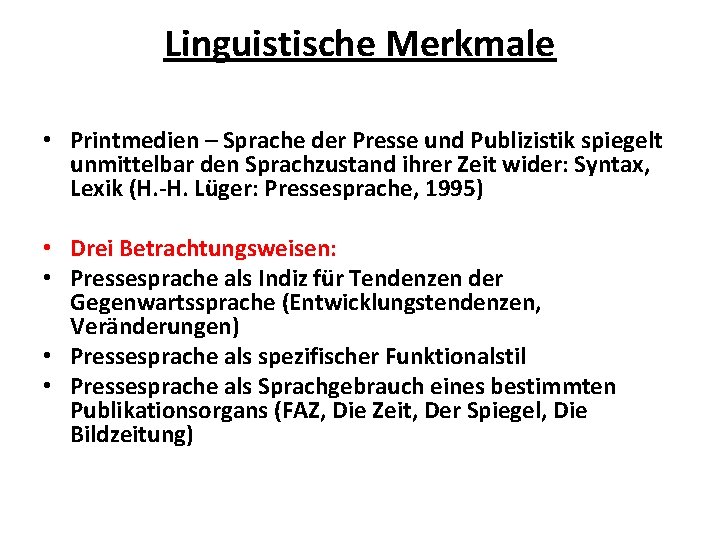 Linguistische Merkmale

• Printmedien – Sprache der Presse und Publizistik spiegelt unmittelbar den Sprachzustand ihrer Zeit wider: Syntax, Lexik (H.-H. Lüger: Pressesprache, 1995)

• Drei Betrachtungsweisen:
• Pressesprache als Indiz für Tendenzen der Gegenwartssprache (Entwicklungstendenzen, Veränderungen)
• Pressesprache als spezifischer Funktionalstil
• Pressesprache als Sprachgebrauch eines bestimmten Publikationsorgans (FAZ, Die Zeit, Der Spiegel, Die Bildzeitung)